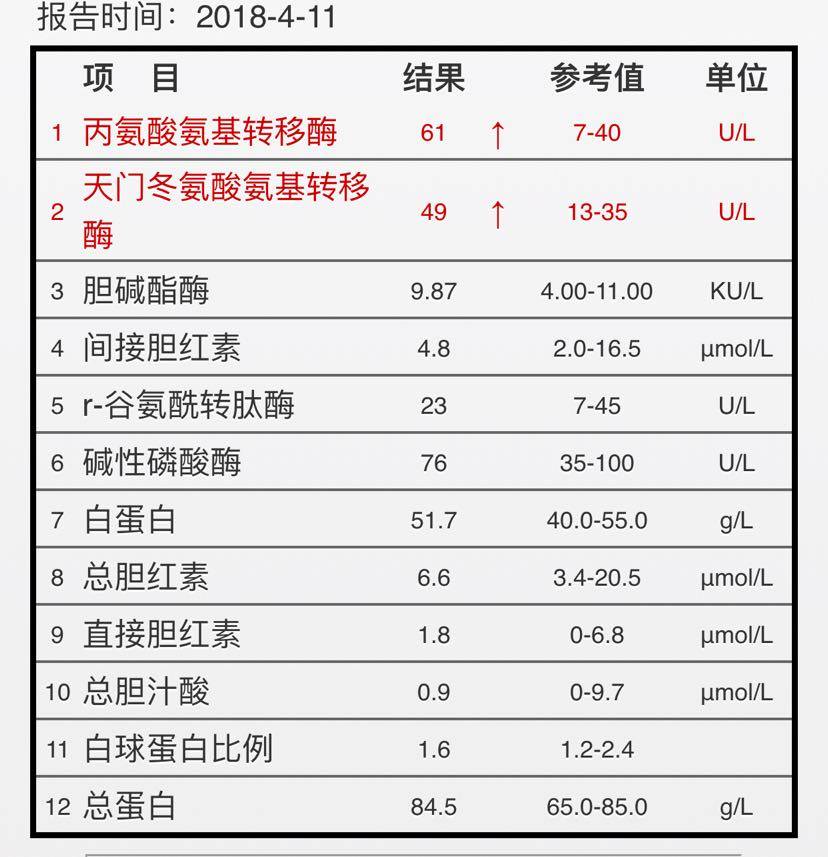 报告时间：2018-4-11

| | 项　目 | 结果 | | 参考值 | 单位 |
|---|---|---|---|---|---|
| 1 | 丙氨酸氨基转移酶 | 61 | ↑ | 7-40 | U/L |
| 2 | 天门冬氨酸氨基转移酶 | 49 | ↑ | 13-35 | U/L |
| 3 | 胆碱酯酶 | 9.87 | | 4.00-11.00 | KU/L |
| 4 | 间接胆红素 | 4.8 | | 2.0-16.5 | μmol/L |
| 5 | r-谷氨酰转肽酶 | 23 | | 7-45 | U/L |
| 6 | 碱性磷酸酶 | 76 | | 35-100 | U/L |
| 7 | 白蛋白 | 51.7 | | 40.0-55.0 | g/L |
| 8 | 总胆红素 | 6.6 | | 3.4-20.5 | μmol/L |
| 9 | 直接胆红素 | 1.8 | | 0-6.8 | μmol/L |
| 10 | 总胆汁酸 | 0.9 | | 0-9.7 | μmol/L |
| 11 | 白球蛋白比例 | 1.6 | | 1.2-2.4 | |
| 12 | 总蛋白 | 84.5 | | 65.0-85.0 | g/L |